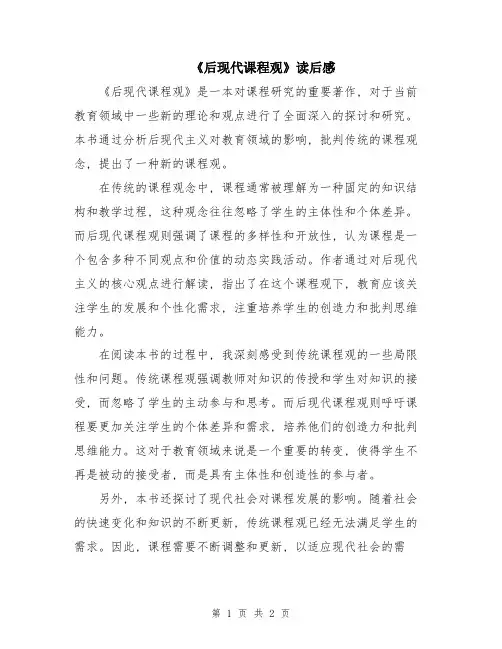 《后现代课程观》读后感

《后现代课程观》是一本对课程研究的重要著作，对于当前教育领域中一些新的理论和观点进行了全面深入的探讨和研究。本书通过分析后现代主义对教育领域的影响，批判传统的课程观念，提出了一种新的课程观。

在传统的课程观念中，课程通常被理解为一种固定的知识结构和教学过程，这种观念往往忽略了学生的主体性和个体差异。而后现代课程观则强调了课程的多样性和开放性，认为课程是一个包含多种不同观点和价值的动态实践活动。作者通过对后现代主义的核心观点进行解读，指出了在这个课程观下，教育应该关注学生的发展和个性化需求，注重培养学生的创造力和批判思维能力。

在阅读本书的过程中，我深刻感受到传统课程观的一些局限性和问题。传统课程观强调教师对知识的传授和学生对知识的接受，而忽略了学生的主动参与和思考。而后现代课程观则呼吁课程要更加关注学生的个体差异和需求，培养他们的创造力和批判思维能力。这对于教育领域来说是一个重要的转变，使得学生不再是被动的接受者，而是具有主体性和创造性的参与者。

另外，本书还探讨了现代社会对课程发展的影响。随着社会的快速变化和知识的不断更新，传统课程观已经无法满足学生的需求。因此，课程需要不断调整和更新，以适应现代社会的需

第 1 页 共 2 页